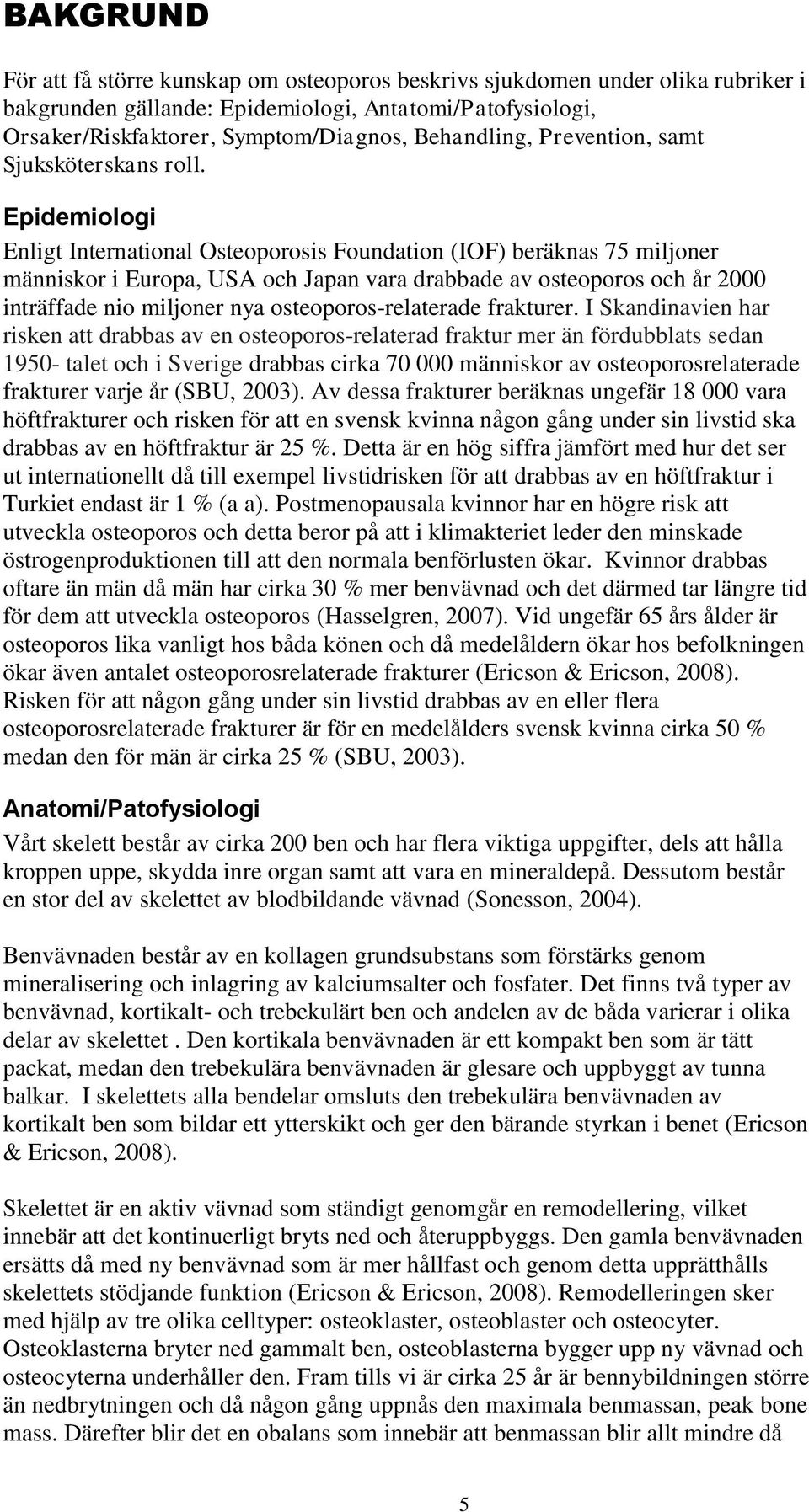 BAKGRUND

För att få större kunskap om osteoporos beskrivs sjukdomen under olika rubriker i bakgrunden gällande: Epidemiologi, Antatomi/Patofysiologi, Orsaker/Riskfaktorer, Symptom/Diagnos, Behandling, Prevention, samt Sjuksköterskans roll.

Epidemiologi

Enligt International Osteoporosis Foundation (IOF) beräknas 75 miljoner människor i Europa, USA och Japan vara drabbade av osteoporos och år 2000 inträffade nio miljoner nya osteoporos-relaterade frakturer. I Skandinavien har risken att drabbas av en osteoporos-relaterad fraktur mer än fördubblats sedan 1950- talet och i Sverige drabbas cirka 70 000 människor av osteoporosrelaterade frakturer varje år (SBU, 2003). Av dessa frakturer beräknas ungefär 18 000 vara höftfrakturer och risken för att en svensk kvinna någon gång under sin livstid ska drabbas av en höftfraktur är 25 %. Detta är en hög siffra jämfört med hur det ser ut internationellt då till exempel livstidrisken för att drabbas av en höftfraktur i Turkiet endast är 1 % (a a). Postmenopausala kvinnor har en högre risk att utveckla osteoporos och detta beror på att i klimakteriet leder den minskade östrogenproduktionen till att den normala benförlusten ökar. Kvinnor drabbas oftare än män då män har cirka 30 % mer benvävnad och det därmed tar längre tid för dem att utveckla osteoporos (Hasselgren, 2007). Vid ungefär 65 års ålder är osteoporos lika vanligt hos båda könen och då medelåldern ökar hos befolkningen ökar även antalet osteoporosrelaterade frakturer (Ericson & Ericson, 2008). Risken för att någon gång under sin livstid drabbas av en eller flera osteoporosrelaterade frakturer är för en medelålders svensk kvinna cirka 50 % medan den för män är cirka 25 % (SBU, 2003).

Anatomi/Patofysiologi

Vårt skelett består av cirka 200 ben och har flera viktiga uppgifter, dels att hålla kroppen uppe, skydda inre organ samt att vara en mineraldepå. Dessutom består en stor del av skelettet av blodbildande vävnad (Sonesson, 2004).

Benvävnaden består av en kollagen grundsubstans som förstärks genom mineralisering och inlagring av kalciumsalter och fosfater. Det finns två typer av benvävnad, kortikalt- och trebekulärt ben och andelen av de båda varierar i olika delar av skelettet . Den kortikala benvävnaden är ett kompakt ben som är tätt packat, medan den trebekulära benvävnaden är glesare och uppbyggt av tunna balkar. I skelettets alla bendelar omsluts den trebekulära benvävnaden av kortikalt ben som bildar ett ytterskikt och ger den bärande styrkan i benet (Ericson & Ericson, 2008).

Skelettet är en aktiv vävnad som ständigt genomgår en remodellering, vilket innebär att det kontinuerligt bryts ned och återuppbyggs. Den gamla benvävnaden ersätts då med ny benvävnad som är mer hållfast och genom detta upprätthålls skelettets stödjande funktion (Ericson & Ericson, 2008). Remodelleringen sker med hjälp av tre olika celltyper: osteoklaster, osteoblaster och osteocyter. Osteoklasterna bryter ned gammalt ben, osteoblasterna bygger upp ny vävnad och osteocyterna underhåller den. Fram tills vi är cirka 25 år är bennybildningen större än nedbrytningen och då någon gång uppnås den maximala benmassan, peak bone mass. Därefter blir det en obalans som innebär att benmassan blir allt mindre då

5